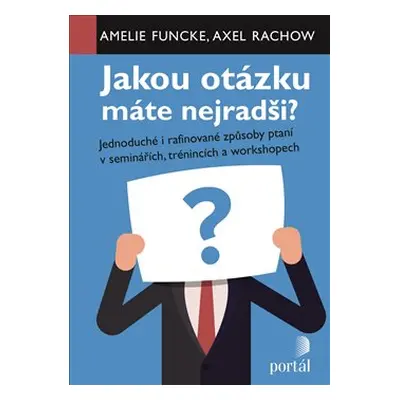 AMELIE FUNCKE, AXEL RACHOW

Jakou otázku máte nejradši?

Jednoduché i rafinované způsoby ptaní v seminářích, trénincích a workshopech

?

portál